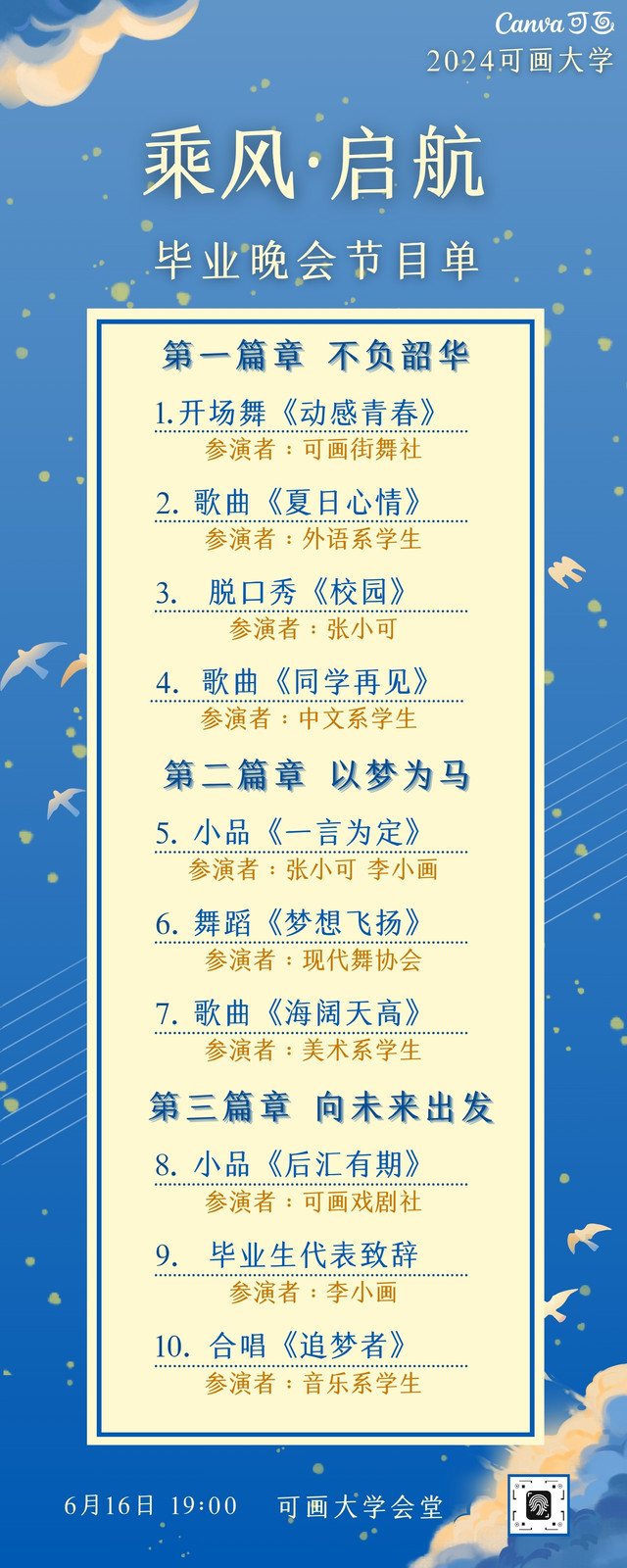 Canva可画
2024可画大学

乘风·启航

毕业晚会节目单

第一篇章 不负韶华

1.开场舞《动感青春》
参演者：可画街舞社

2.歌曲《夏日心情》
参演者：外语系学生

3.脱口秀《校园》
参演者：张小可

4.歌曲《同学再见》
参演者：中文系学生

第二篇章 以梦为马

5.小品《一言为定》
参演者：张小可 李小画

6.舞蹈《梦想飞扬》
参演者：现代舞协会

7.歌曲《海阔天高》
参演者：美术系学生

第三篇章 向未来出发

8.小品《后汇有期》
参演者：可画戏剧社

9.毕业生代表致辞
参演者：李小画

10.合唱《追梦者》
参演者：音乐系学生

6月16日 19:00 可画大学会堂